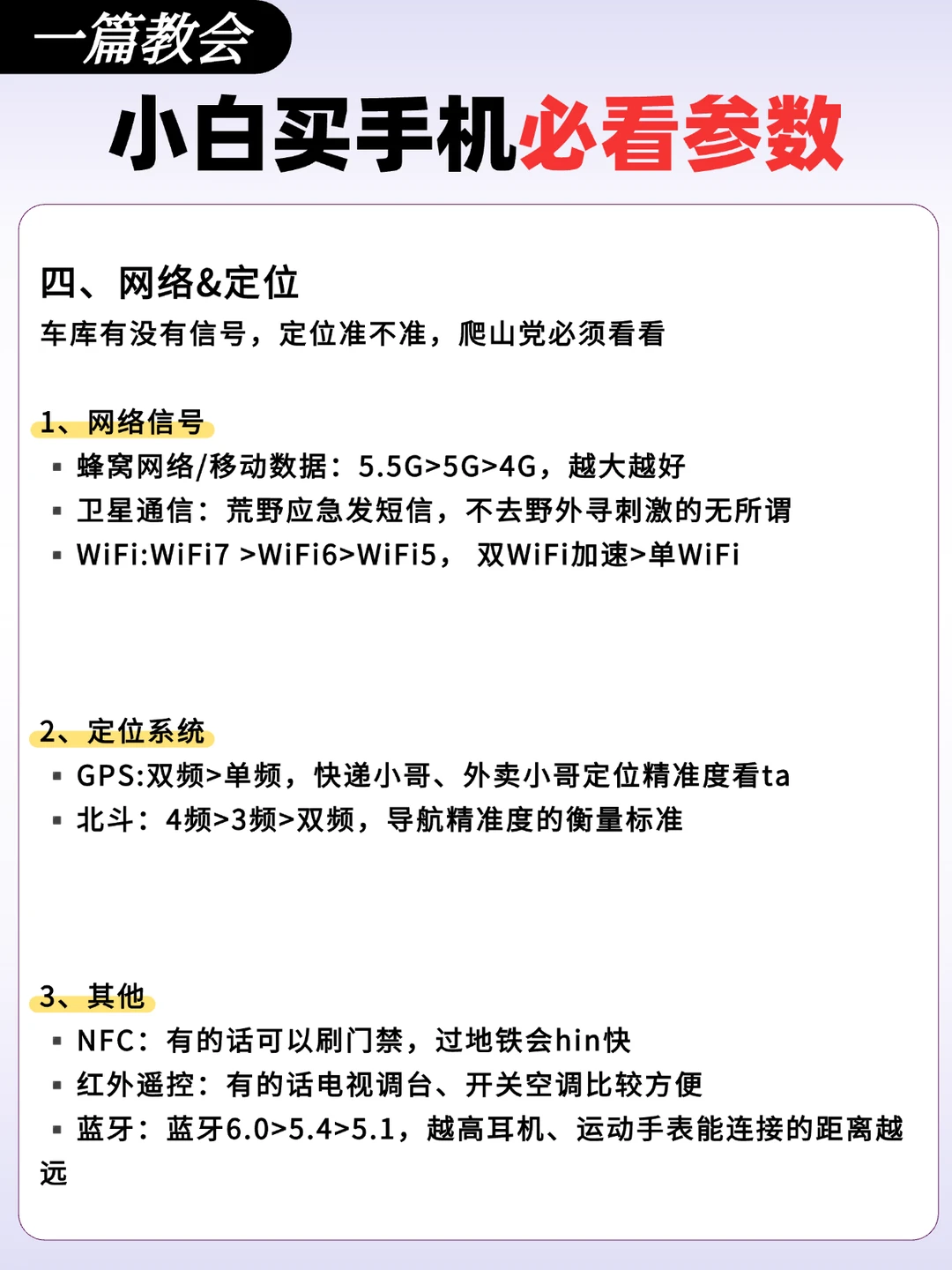 一篇教会

小白买手机必看参数

四、网络&定位

车库有没有信号，定位准不准，爬山党必须看看

1、网络信号

▪ 蜂窝网络/移动数据：5.5G>5G>4G，越大越好
▪ 卫星通信：荒野应急发短信，不去野外寻刺激的无所谓
▪ WiFi:WiFi7 >WiFi6>WiFi5， 双WiFi加速>单WiFi

2、定位系统

▪ GPS:双频>单频，快递小哥、外卖小哥定位精准度看ta
▪ 北斗：4频>3频>双频，导航精准度的衡量标准

3、其他

▪ NFC：有的话可以刷门禁，过地铁会hin快
▪ 红外遥控：有的话电视调台、开关空调比较方便
▪ 蓝牙：蓝牙6.0>5.4>5.1，越高耳机、运动手表能连接的距离越远